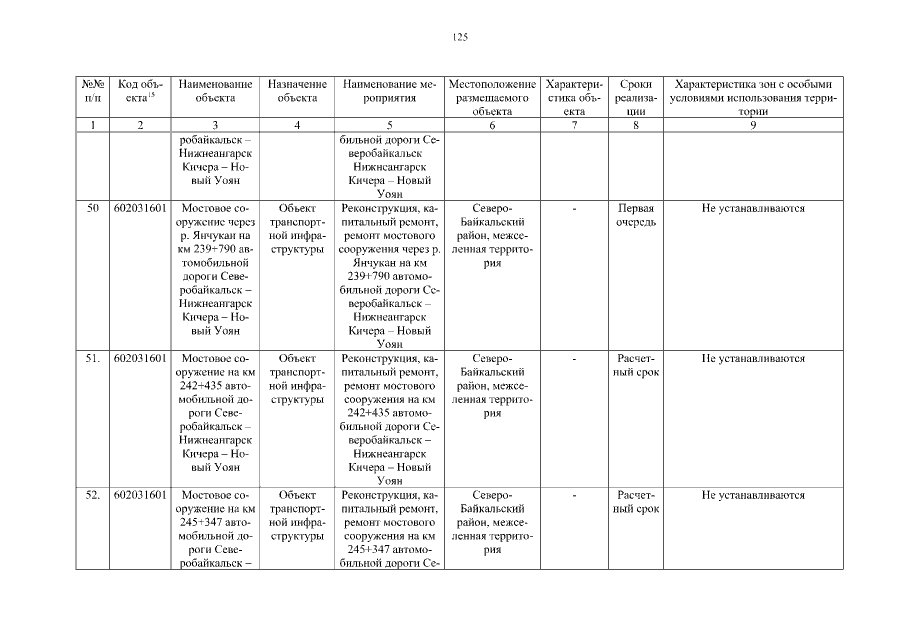 125

| №№ п/п | Код объекта$^{15}$ | Наименование объекта | Назначение объекта | Наименование мероприятия | Местоположение размещаемого объекта | Характеристика объекта | Сроки реализации | Характеристика зон с особыми условиями использования территории |
|---|---|---|---|---|---|---|---|---|
| 1 | 2 | 3 | 4 | 5 | 6 | 7 | 8 | 9 |
| | | робайкальск – Нижнеангарск Кичера – Новый Уоян | | бильной дороги Северобайкальск Нижнеангарск Кичера – Новый Уоян | | | | |
| 50 | 602031601 | Мостовое сооружение через р. Янчукан на км 239+790 автомобильной дороги Северобайкальск – Нижнеангарск Кичера – Новый Уоян | Объект транспортной инфраструктуры | Реконструкция, капитальный ремонт, ремонт мостового сооружения через р. Янчукан на км 239+790 автомобильной дороги Северобайкальск – Нижнеангарск Кичера – Новый Уоян | Северо-Байкальский район, межселенная территория | - | Первая очередь | Не устанавливаются |
| 51. | 602031601 | Мостовое сооружение на км 242+435 автомобильной дороги Северобайкальск – Нижнеангарск Кичера – Новый Уоян | Объект транспортной инфраструктуры | Реконструкция, капитальный ремонт, ремонт мостового сооружения на км 242+435 автомобильной дороги Северобайкальск – Нижнеангарск Кичера – Новый Уоян | Северо-Байкальский район, межселенная территория | - | Расчетный срок | Не устанавливаются |
| 52. | 602031601 | Мостовое сооружение на км 245+347 автомобильной дороги Северобайкальск – | Объект транспортной инфраструктуры | Реконструкция, капитальный ремонт, ремонт мостового сооружения на км 245+347 автомобильной дороги Се- | Северо-Байкальский район, межселенная территория | - | Расчетный срок | Не устанавливаются |